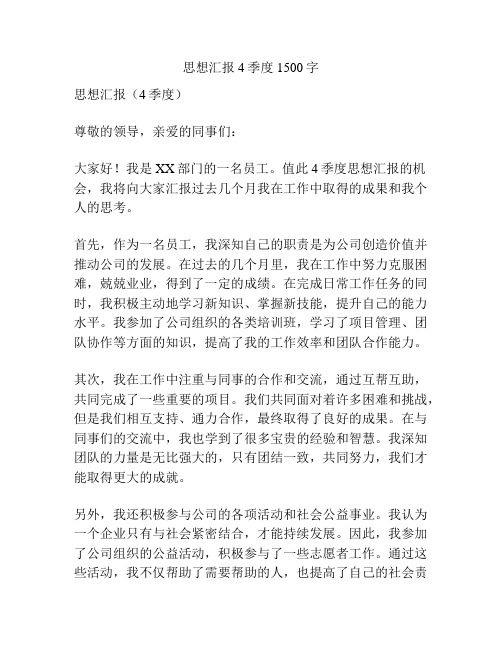 思想汇报 4 季度 1500 字

思想汇报（4 季度）

尊敬的领导，亲爱的同事们：

大家好！我是 XX 部门的一名员工。值此 4 季度思想汇报的机会，我将向大家汇报过去几个月我在工作中取得的成果和我个人的思考。

首先，作为一名员工，我深知自己的职责是为公司创造价值并推动公司的发展。在过去的几个月里，我在工作中努力克服困难，兢兢业业，得到了一定的成绩。在完成日常工作任务的同时，我积极主动地学习新知识、掌握新技能，提升自己的能力水平。我参加了公司组织的各类培训班，学习了项目管理、团队协作等方面的知识，提高了我的工作效率和团队合作能力。

其次，我在工作中注重与同事的合作和交流，通过互帮互助，共同完成了一些重要的项目。我们共同面对着许多困难和挑战，但是我们相互支持、通力合作，最终取得了良好的成果。在与同事们的交流中，我也学到了很多宝贵的经验和智慧。我深知团队的力量是无比强大的，只有团结一致，共同努力，我们才能取得更大的成就。

另外，我还积极参与公司的各项活动和社会公益事业。我认为一个企业只有与社会紧密结合，才能持续发展。因此，我参加了公司组织的公益活动，积极参与了一些志愿者工作。通过这些活动，我不仅帮助了需要帮助的人，也提高了自己的社会责